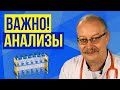 ВАЖНО!
АНАЛИЗЫ